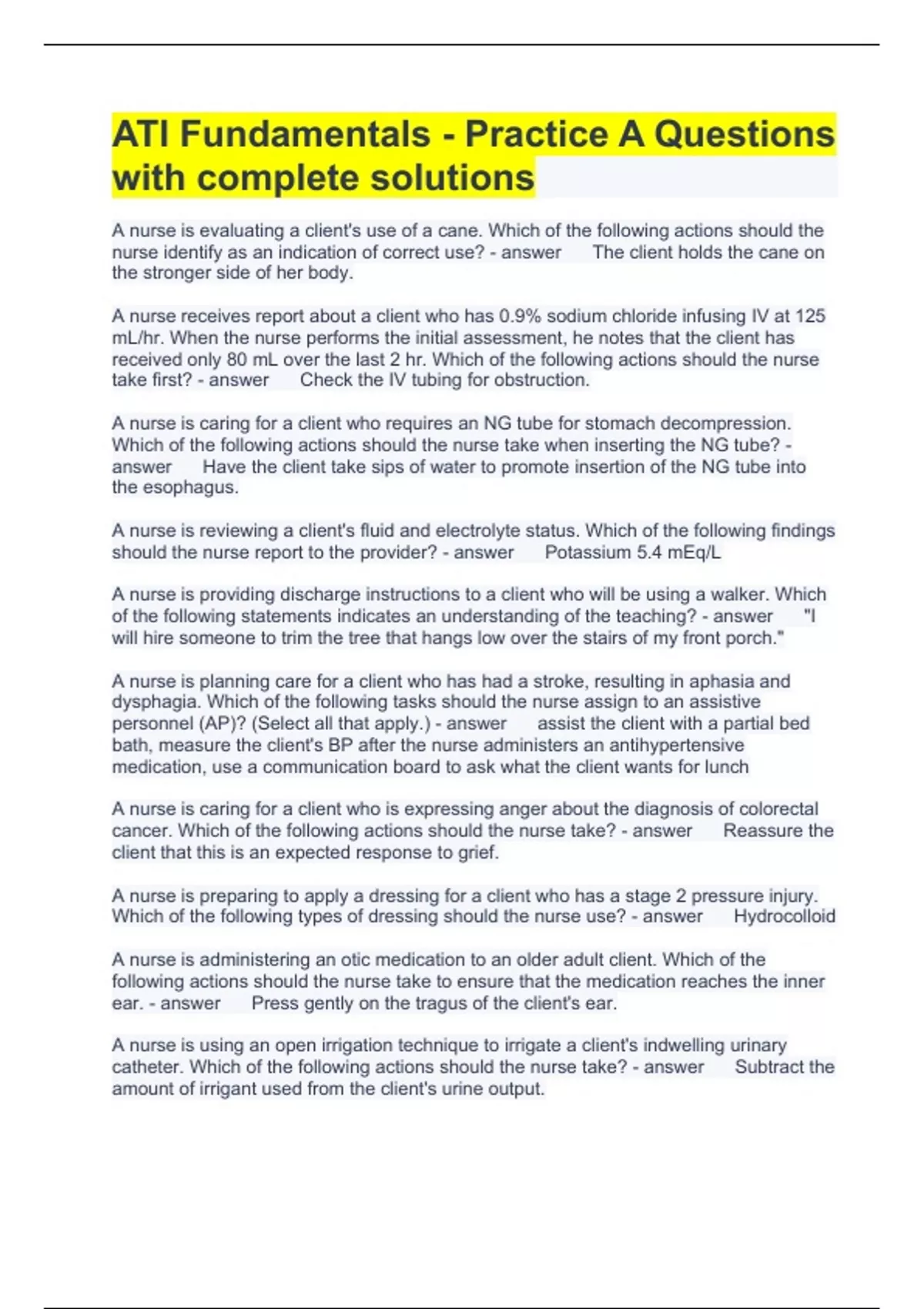 ATI Fundamentals - Practice A Questions with complete solutions

A nurse is evaluating a client's use of a cane. Which of the following actions should the nurse identify as an indication of correct use? - answer The client holds the cane on the stronger side of her body.

A nurse receives report about a client who has 0.9% sodium chloride infusing IV at 125 mL/hr. When the nurse performs the initial assessment, he notes that the client has received only 80 mL over the last 2 hr. Which of the following actions should the nurse take first? - answer Check the IV tubing for obstruction.

A nurse is caring for a client who requires an NG tube for stomach decompression. Which of the following actions should the nurse take when inserting the NG tube? - answer Have the client take sips of water to promote insertion of the NG tube into the esophagus.

A nurse is reviewing a client's fluid and electrolyte status. Which of the following findings should the nurse report to the provider? - answer Potassium 5.4 mEq/L

A nurse is providing discharge instructions to a client who will be using a walker. Which of the following statements indicates an understanding of the teaching? - answer "I will hire someone to trim the tree that hangs low over the stairs of my front porch."

A nurse is planning care for a client who has had a stroke, resulting in aphasia and dysphagia. Which of the following tasks should the nurse assign to an assistive personnel (AP)? (Select all that apply.) - answer assist the client with a partial bed bath, measure the client's BP after the nurse administers an antihypertensive medication, use a communication board to ask what the client wants for lunch

A nurse is caring for a client who is expressing anger about the diagnosis of colorectal cancer. Which of the following actions should the nurse take? - answer Reassure the client that this is an expected response to grief.

A nurse is preparing to apply a dressing for a client who has a stage 2 pressure injury. Which of the following types of dressing should the nurse use? - answer Hydrocolloid

A nurse is administering an otic medication to an older adult client. Which of the following actions should the nurse take to ensure that the medication reaches the inner ear. - answer Press gently on the tragus of the client's ear.

A nurse is using an open irrigation technique to irrigate a client's indwelling urinary catheter. Which of the following actions should the nurse take? - answer Subtract the amount of irrigant used from the client's urine output.